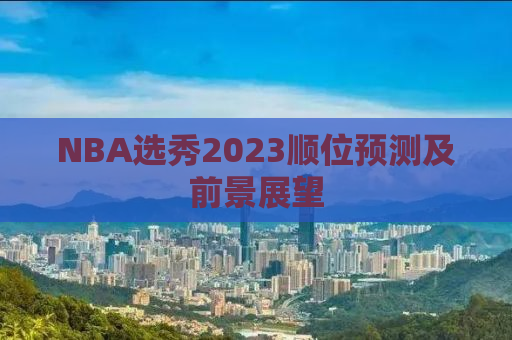 NBA选秀2023顺位预测及前景展望